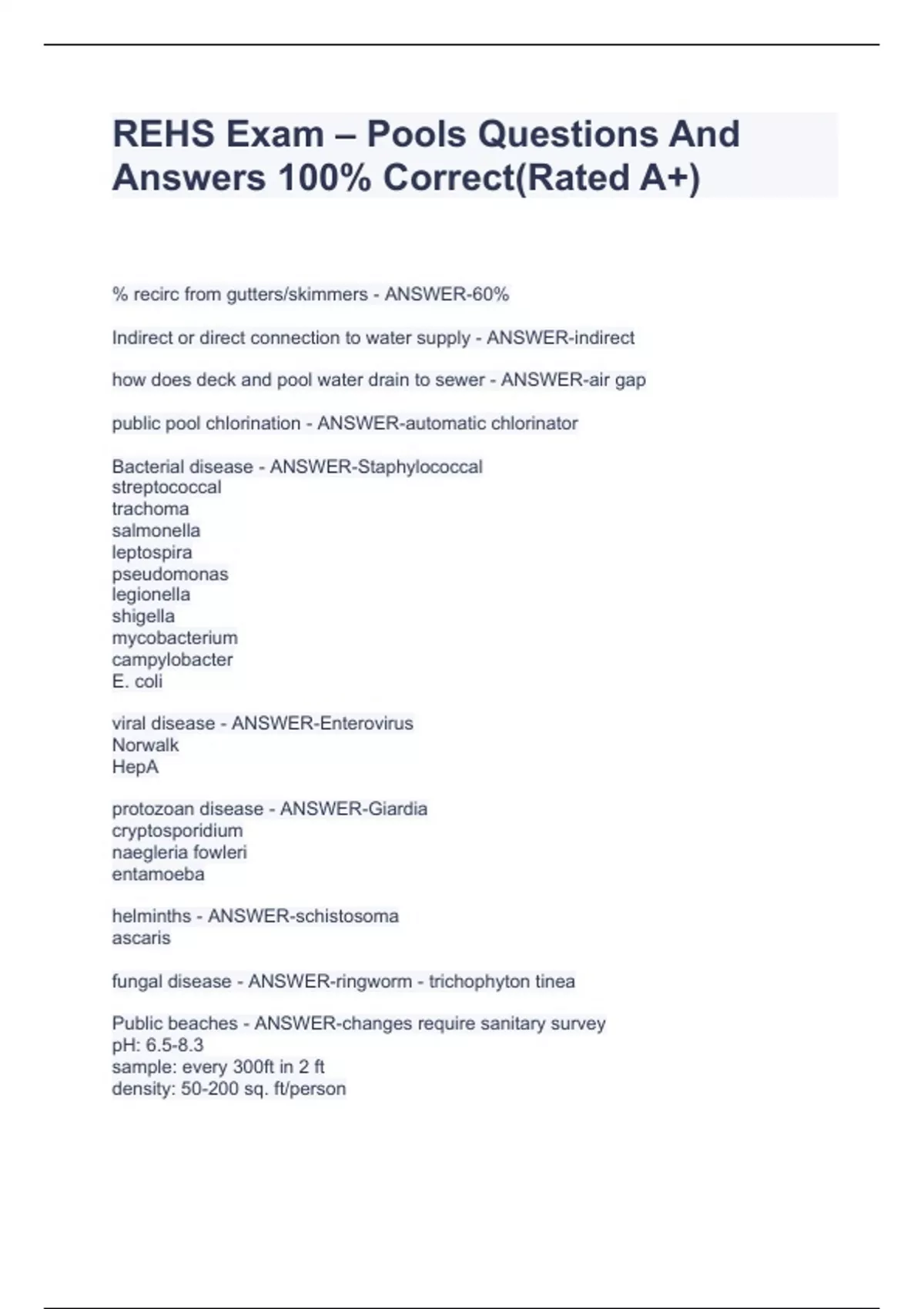 REHS Exam – Pools Questions And Answers 100% Correct(Rated A+)

% recirc from gutters/skimmers - ANSWER-60%

Indirect or direct connection to water supply - ANSWER-indirect

how does deck and pool water drain to sewer - ANSWER-air gap

public pool chlorination - ANSWER-automatic chlorinator

Bacterial disease - ANSWER-Staphylococcal
streptococcal
trachoma
salmonella
leptospira
pseudomonas
legionella
shigella
mycobacterium
campylobacter
E. coli

viral disease - ANSWER-Enterovirus
Norwalk
HepA

protozoan disease - ANSWER-Giardia
cryptosporidium
naegleria fowleri
entamoeba

helminths - ANSWER-schistosoma
ascaris

fungal disease - ANSWER-ringworm - trichophyton tinea

Public beaches - ANSWER-changes require sanitary survey
pH: 6.5-8.3
sample: every 300ft in 2 ft
density: 50-200 sq. ft/person